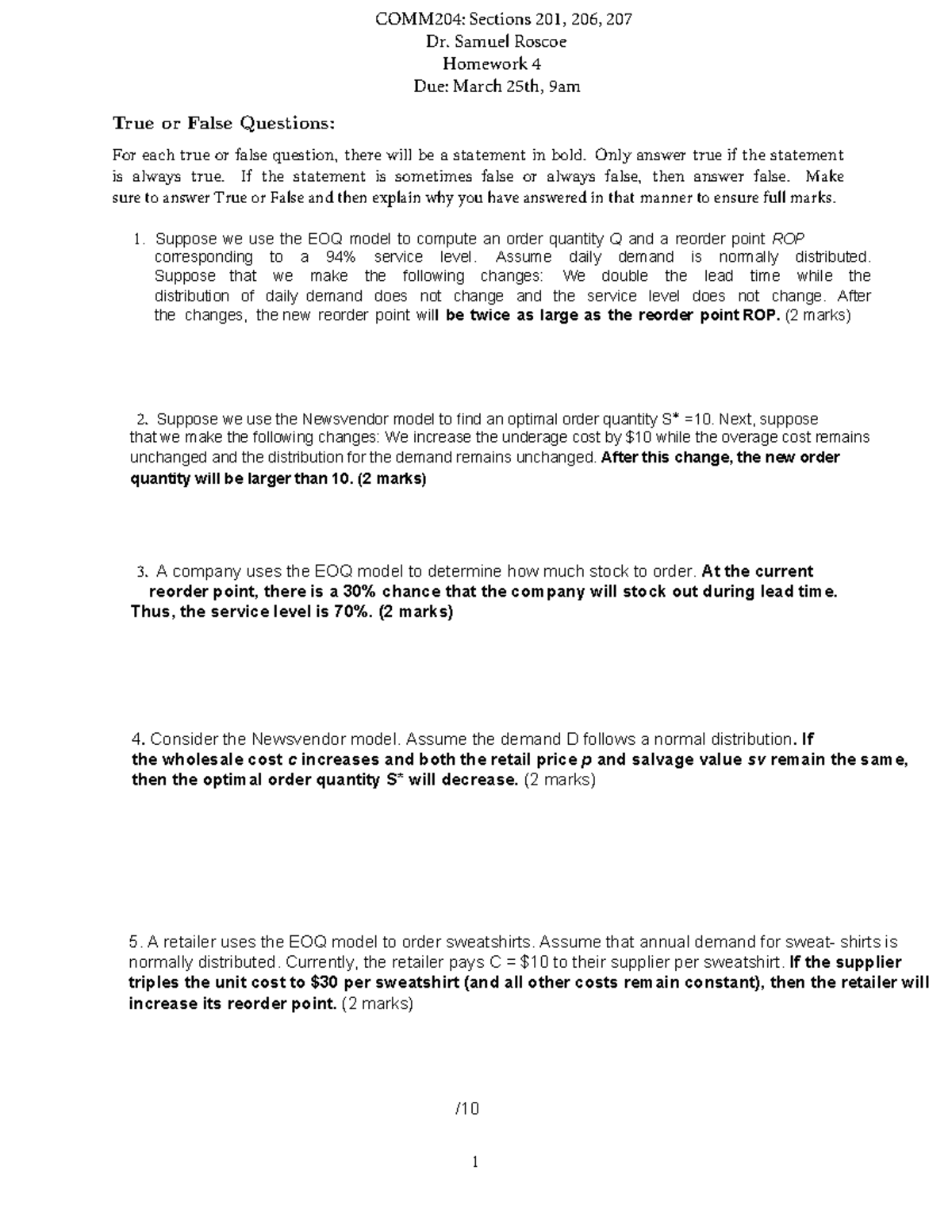 COMM204: Sections 201, 206, 207
Dr. Samuel Roscoe
Homework 4
Due: March 25th, 9am

True or False Questions:

For each true or false question, there will be a statement in bold. Only answer true if the statement is always true. If the statement is sometimes false or always false, then answer false. Make sure to answer True or False and then explain why you have answered in that manner to ensure full marks.

1. Suppose we use the EOQ model to compute an order quantity Q and a reorder point ROP corresponding to a 94% service level. Assume daily demand is normally distributed. Suppose that we make the following changes: We double the lead time while the distribution of daily demand does not change and the service level does not change. After the changes, the new reorder point will be twice as large as the reorder point ROP. (2 marks)

2. Suppose we use the Newsvendor model to find an optimal order quantity S* =10. Next, suppose that we make the following changes: We increase the underage cost by $10 while the overage cost remains unchanged and the distribution for the demand remains unchanged. After this change, the new order quantity will be larger than 10. (2 marks)

3. A company uses the EOQ model to determine how much stock to order. At the current reorder point, there is a 30% chance that the company will stock out during lead time. Thus, the service level is 70%. (2 marks)

4. Consider the Newsvendor model. Assume the demand D follows a normal distribution. If the wholesale cost c increases and both the retail price p and salvage value sv remain the same, then the optimal order quantity S* will decrease. (2 marks)

5. A retailer uses the EOQ model to order sweatshirts. Assume that annual demand for sweat- shirts is normally distributed. Currently, the retailer pays C = $10 to their supplier per sweatshirt. If the supplier triples the unit cost to $30 per sweatshirt (and all other costs remain constant), then the retailer will increase its reorder point. (2 marks)

/10

1